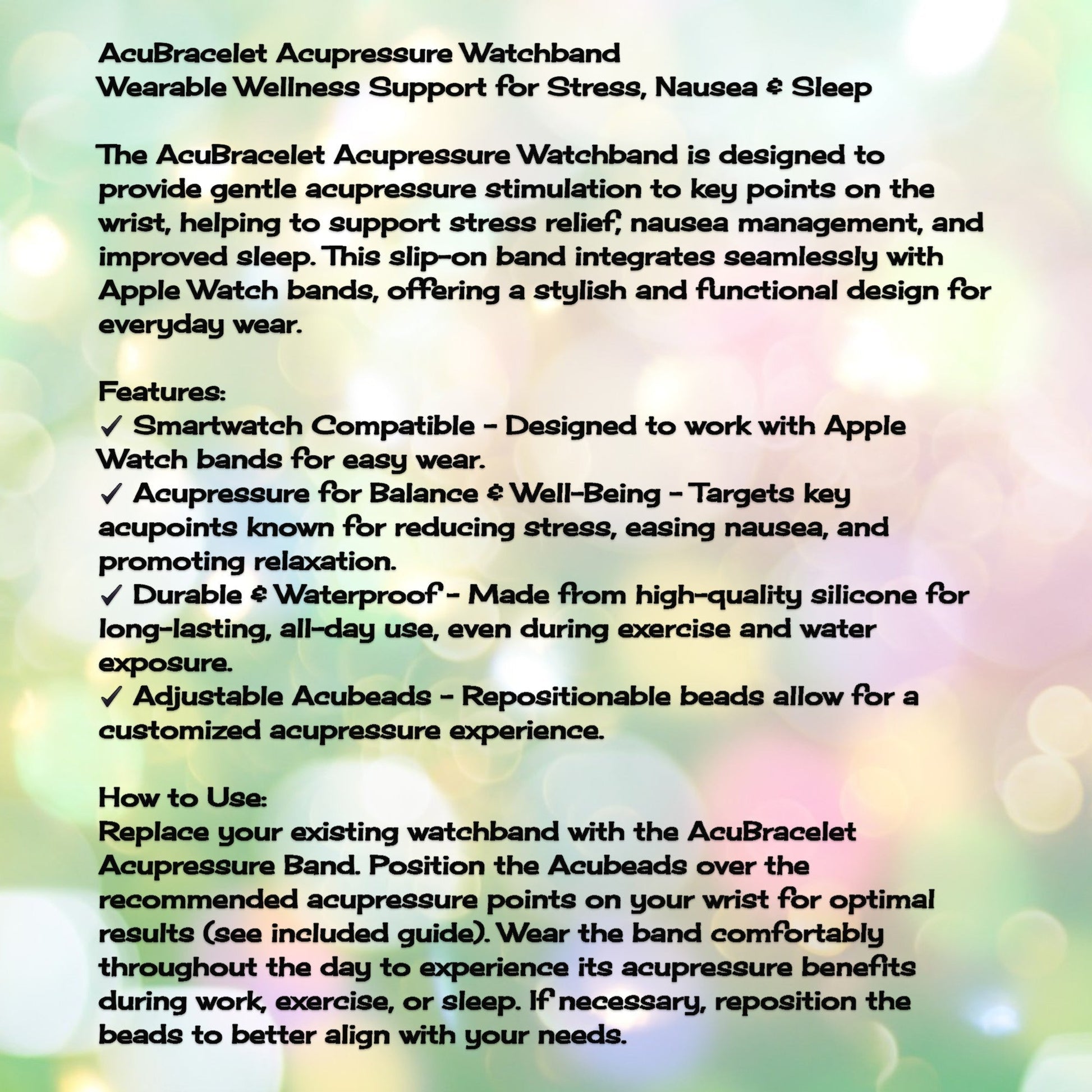 AcuBracelet Acupressure Watchband
Wearable Wellness Support for Stress, Nausea & Sleep

The AcuBracelet Acupressure Watchband is designed to provide gentle acupressure stimulation to key points on the wrist, helping to support stress relief, nausea management, and improved sleep. This slip-on band integrates seamlessly with Apple Watch bands, offering a stylish and functional design for everyday wear.

Features:
✓ Smartwatch Compatible - Designed to work with Apple Watch bands for easy wear.
✓ Acupressure for Balance & Well-Being - Targets key acupoints known for reducing stress, easing nausea, and promoting relaxation.
✓ Durable & Waterproof - Made from high-quality silicone for long-lasting, all-day use, even during exercise and water exposure.
✓ Adjustable Acubeads - Repositionable beads allow for a customized acupressure experience.

How to Use:
Replace your existing watchband with the AcuBracelet Acupressure Band. Position the Acubeads over the recommended acupressure points on your wrist for optimal results (see included guide). Wear the band comfortably throughout the day to experience its acupressure benefits during work, exercise, or sleep. If necessary, reposition the beads to better align with your needs.